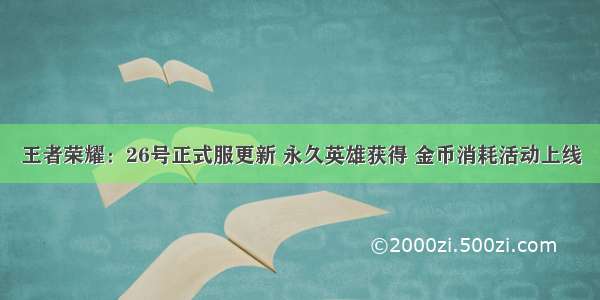 王者荣耀：26号正式服更新 永久英雄获得 金币消耗活动上线

©2000zi.500zi.com